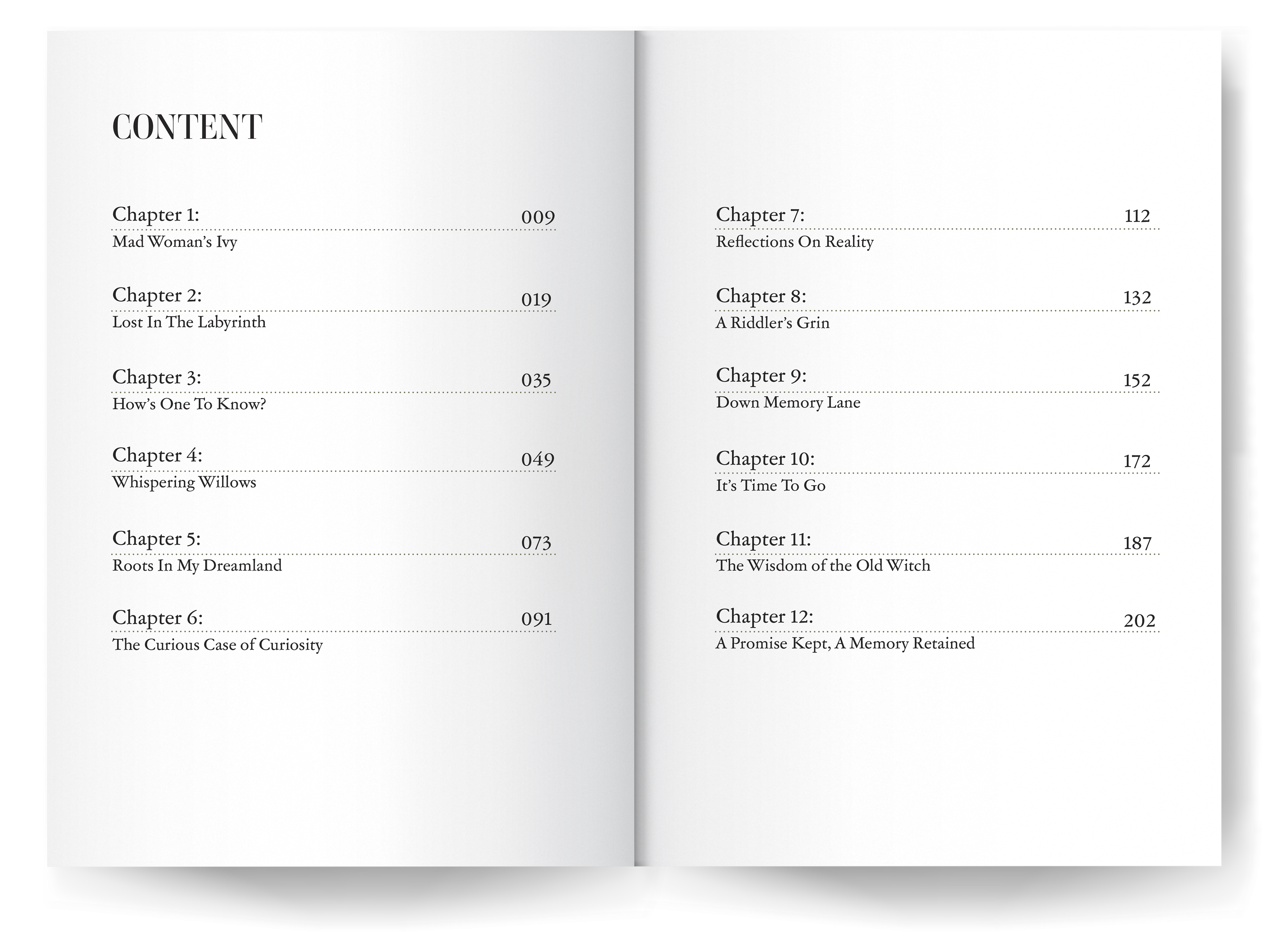 CONTENT

Chapter 1: 009
Mad Woman's Ivy

Chapter 2: 019
Lost In The Labyrinth

Chapter 3: 035
How's One To Know?

Chapter 4: 049
Whispering Willows

Chapter 5: 073
Roots In My Dreamland

Chapter 6: 091
The Curious Case of Curiosity

Chapter 7: 112
Reflections On Reality

Chapter 8: 132
A Riddler's Grin

Chapter 9: 152
Down Memory Lane

Chapter 10: 172
It's Time To Go

Chapter 11: 187
The Wisdom of the Old Witch

Chapter 12: 202
A Promise Kept, A Memory Retained